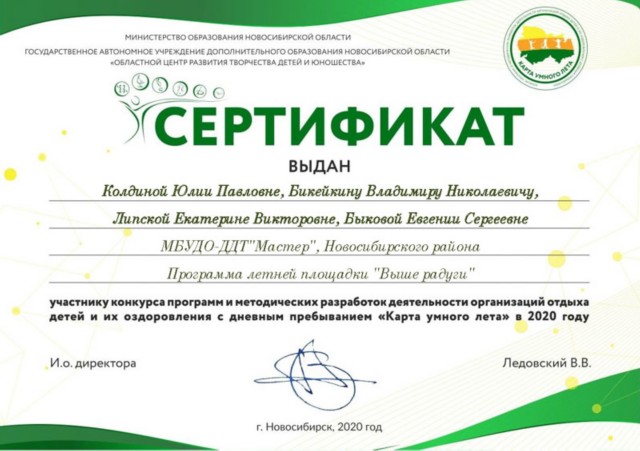 МИНИСТЕРСТВО ОБРАЗОВАНИЯ НОВОСИБИРСКОЙ ОБЛАСТИ
ГОСУДАРСТВЕННОЕ АВТОНОМНОЕ УЧРЕЖДЕНИЕ ДОПОЛНИТЕЛЬНОГО ОБРАЗОВАНИЯ НОВОСИБИРСКОЙ ОБЛАСТИ
«ОБЛАСТНОЙ ЦЕНТР РАЗВИТИЯ ТВОРЧЕСТВА ДЕТЕЙ И ЮНОШЕСТВА»

КАРТА УМНОГО ЛЕТА

СЕРТИФИКАТ

ВЫДАН

Колдиной Юлии Павловне, Бикейкину Владимиру Николаевичу,

Липской Екатерине Викторовне, Быковой Евгении Сергеевне

МБУДО-ДДТ"Мастер", Новосибирского района

Программа летней площадки "Выше радуги"

участнику конкурса программ и методических разработок деятельности организаций отдыха детей и их оздоровления с дневным пребыванием «Карта умного лета» в 2020 году

И.о. директора

Ледовский В.В.

г. Новосибирск, 2020 год